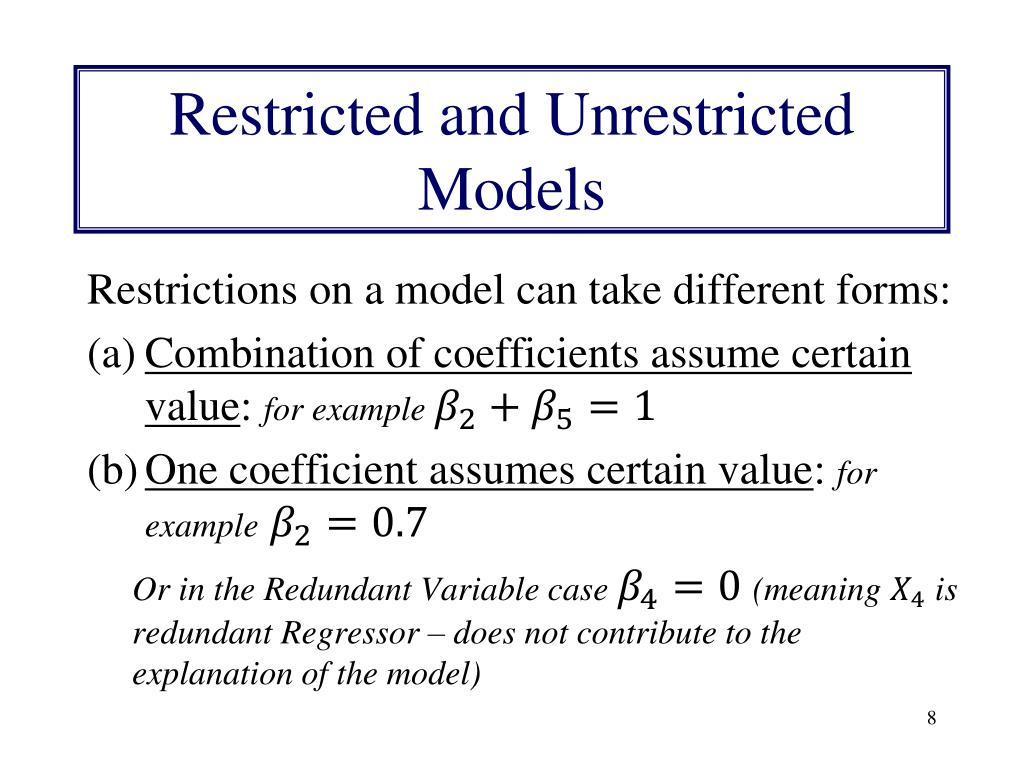 Restricted and Unrestricted Models

Restrictions on a model can take different forms:

(a) Combination of coefficients assume certain value: for example $\beta_2 + \beta_5 = 1$

(b) One coefficient assumes certain value: for example $\beta_2 = 0.7$

Or in the Redundant Variable case $\beta_4 = 0$ (meaning $X_4$ is redundant Regressor – does not contribute to the explanation of the model)

8